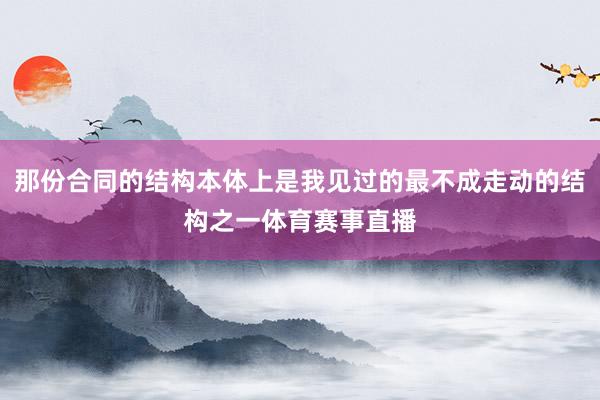 那份合同的结构本体上是我见过的最不成走动的结构之一体育赛事直播